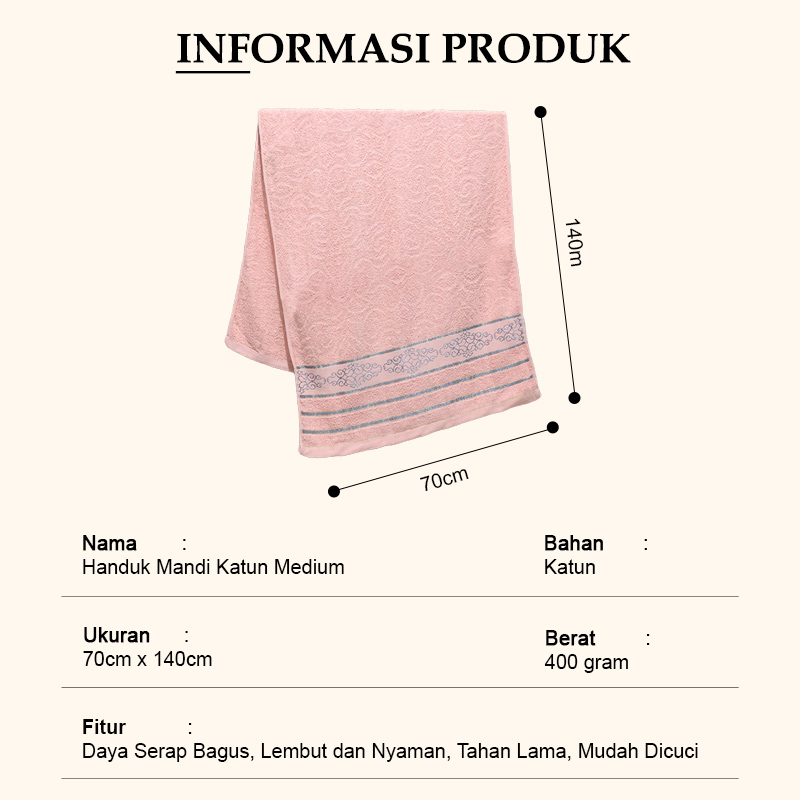 INFORMASI PRODUK

140m

70cm

Nama :
Handuk Mandi Katun Medium

Bahan :
Katun

Ukuran :
70cm x 140cm

Berat :
400 gram

Fitur :
Daya Serap Bagus, Lembut dan Nyaman, Tahan Lama, Mudah Dicuci